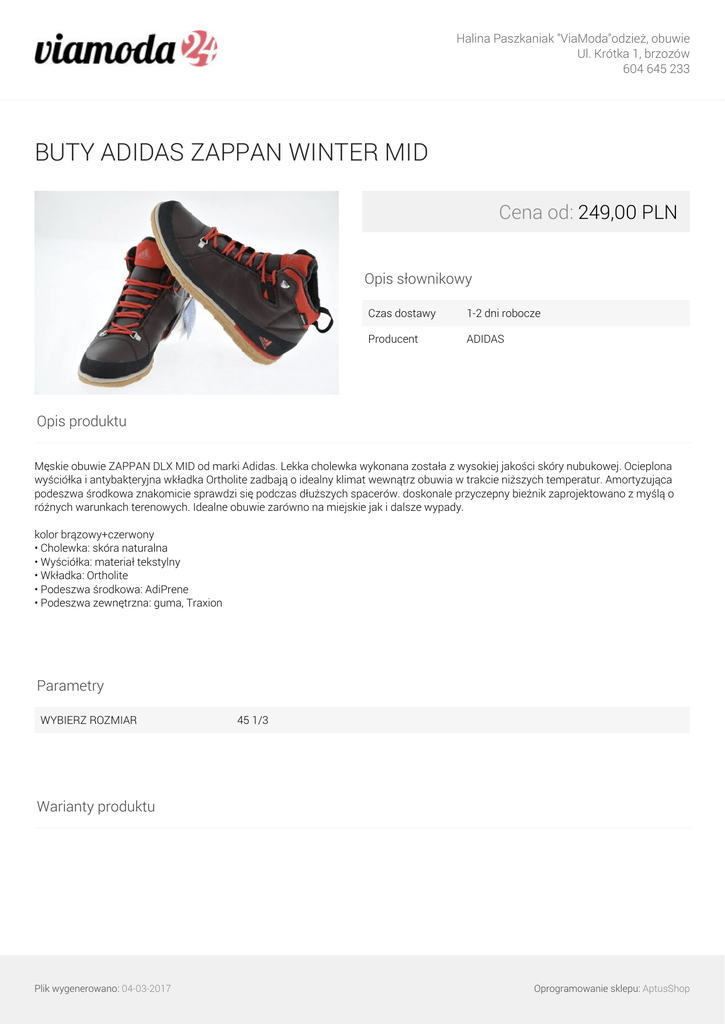 viamoda24

Halina Paszkaniak "ViaModa"odzież, obuwie
Ul. Krótka 1, brzozów
604 645 233

BUTY ADIDAS ZAPPAN WINTER MID

Cena od: 249,00 PLN

Opis słownikowy

Czas dostawy 1-2 dni robocze
Producent ADIDAS

Opis produktu

Męskie obuwie ZAPPAN DLX MID od marki Adidas. Lekka cholewka wykonana została z wysokiej jakości skóry nubukowej. Ocieplona wyściółka i antybakteryjna wkładka Ortholite zadbają o idealny klimat wewnątrz obuwia w trakcie niższych temperatur. Amortyzująca podeszwa środkowa znakomicie sprawdzi się podczas dłuższych spacerów. doskonale przyczepny bieżnik zaprojektowano z myślą o różnych warunkach terenowych. Idealne obuwie zarówno na miejskie jak i dalsze wypady.

kolor brązowy+czerwony
• Cholewka: skóra naturalna
• Wyściółka: materiał tekstylny
• Wkładka: Ortholite
• Podeszwa środkowa: AdiPrene
• Podeszwa zewnętrzna: guma, Traxion

Parametry

WYBIERZ ROZMIAR 45 1/3

Warianty produktu

Plik wygenerowano: 04-03-2017

Oprogramowanie sklepu: AptusShop